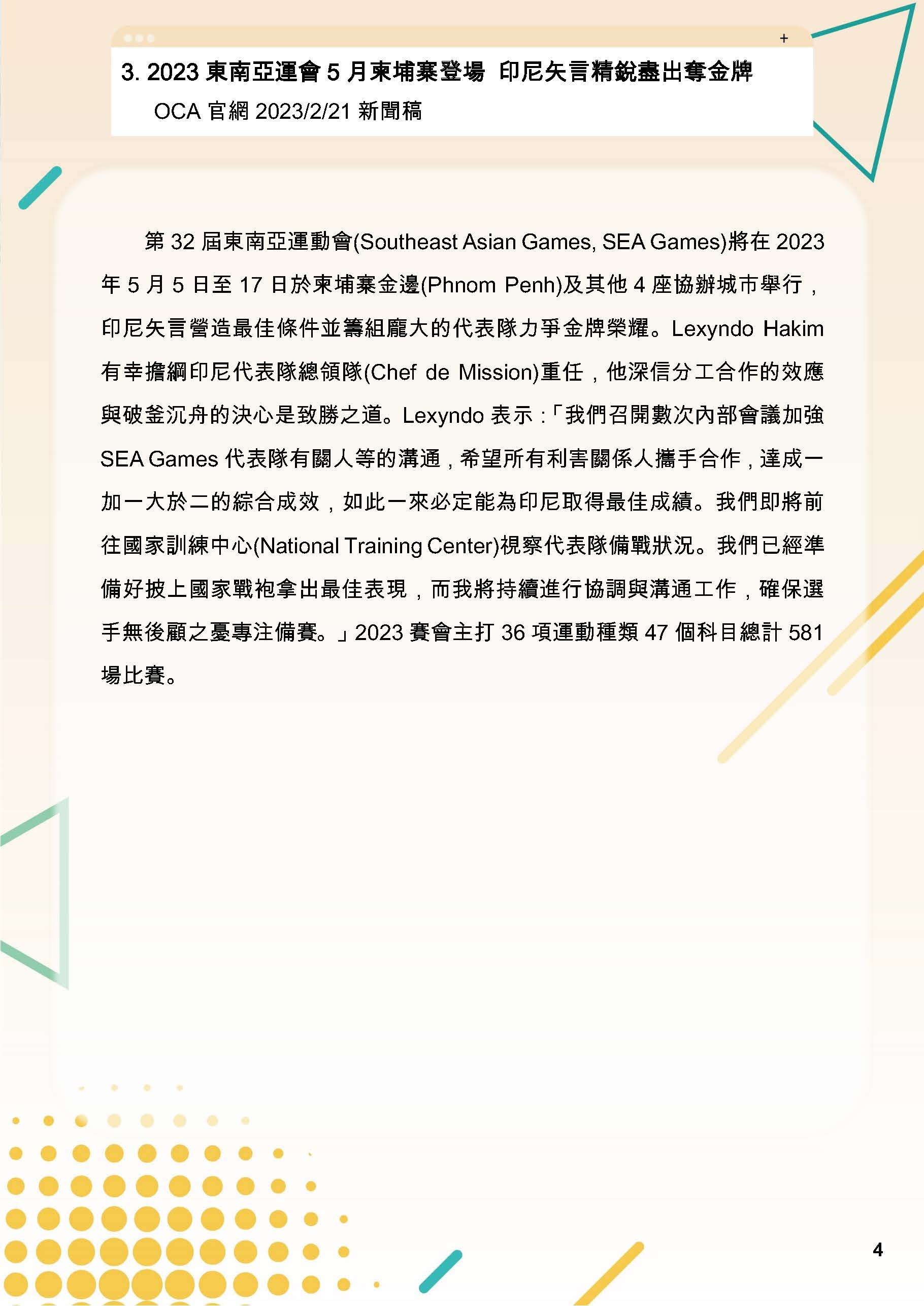 +

3. 2023 東南亞運會 5 月柬埔寨登場 印尼矢言精銳盡出奪金牌

OCA 官網 2023/2/21 新聞稿

第 32 屆東南亞運動會(Southeast Asian Games, SEA Games)將在 2023 年 5 月 5 日至 17 日於柬埔寨金邊(Phnom Penh)及其他 4 座協辦城市舉行，印尼矢言營造最佳條件並籌組龐大的代表隊力爭金牌榮耀。Lexyndo Hakim 有幸擔綱印尼代表隊總領隊(Chef de Mission)重任，他深信分工合作的效應與破釜沉舟的決心是致勝之道。Lexyndo 表示：「我們召開數次內部會議加強 SEA Games 代表隊有關人等的溝通，希望所有利害關係人攜手合作，達成一加一大於二的綜合成效，如此一來必定能為印尼取得最佳成績。我們即將前往國家訓練中心(National Training Center)視察代表隊備戰狀況。我們已經準備好披上國家戰袍拿出最佳表現，而我將持續進行協調與溝通工作，確保選手無後顧之憂專注備賽。」2023 賽會主打 36 項運動種類 47 個科目總計 581 場比賽。

4